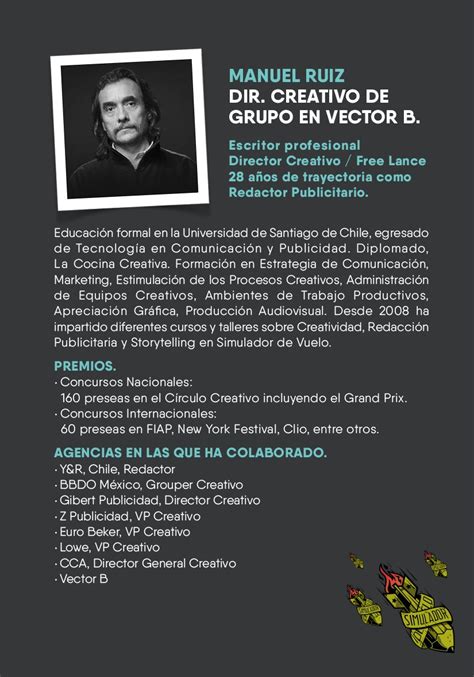 MANUEL RUIZ
DIR. CREATIVO DE GRUPO EN VECTOR B.

Escritor profesional
Director Creativo / Free Lance
28 años de trayectoria como Redactor Publicitario.

Educación formal en la Universidad de Santiago de Chile, egresado de Tecnología en Comunicación y Publicidad. Diplomado, La Cocina Creativa. Formación en Estrategia de Comunicación, Marketing, Estimulación de los Procesos Creativos, Administración de Equipos Creativos, Ambientes de Trabajo Productivos, Apreciación Gráfica, Producción Audiovisual. Desde 2008 ha impartido diferentes cursos y talleres sobre Creatividad, Redacción Publicitaria y Storytelling en Simulador de Vuelo.

PREMIOS.
· Concursos Nacionales:
160 preseas en el Círculo Creativo incluyendo el Grand Prix.
· Concursos Internacionales:
60 preseas en FIAP, New York Festival, Clio, entre otros.

AGENCIAS EN LAS QUE HA COLABORADO.
· Y&R, Chile, Redactor
· BBDO México, Grouper Creativo
· Gibert Publicidad, Director Creativo
· Z Publicidad, VP Creativo
· Euro Beker, VP Creativo
· Lowe, VP Creativo
· CCA, Director General Creativo
· Vector B

SIMULADOR